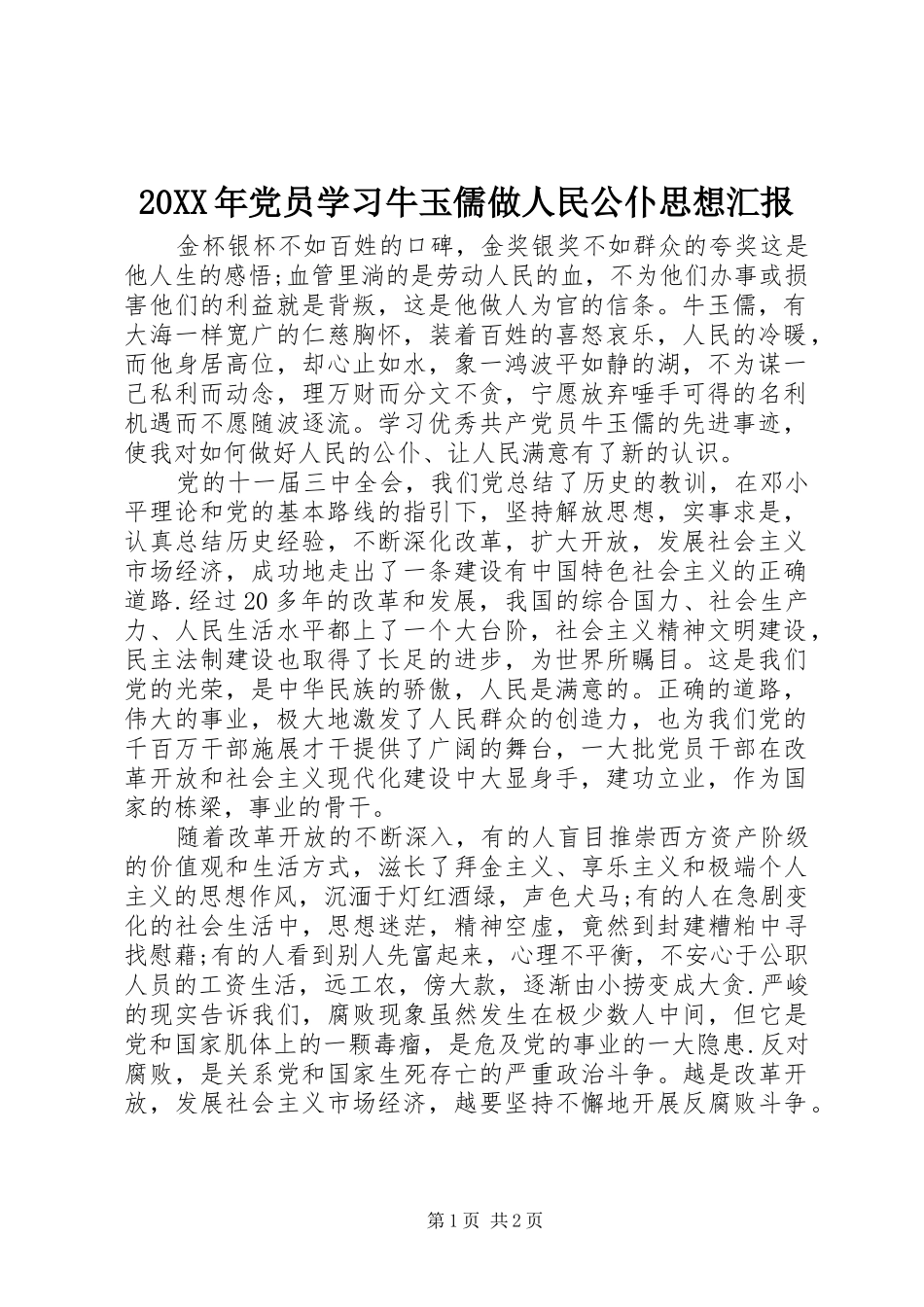 20XX年党员学习牛玉儒做人民公仆思想汇报

金杯银杯不如百姓的口碑，金奖银奖不如群众的夸奖这是他人生的感悟;血管里淌的是劳动人民的血，不为他们办事或损害他们的利益就是背叛，这是他做人为官的信条。牛玉儒，有大海一样宽广的仁慈胸怀，装着百姓的喜怒哀乐，人民的冷暖，而他身居高位，却心止如水，象一鸿波平如静的湖，不为谋一己私利而动念，理万财而分文不贪，宁愿放弃唾手可得的名利机遇而不愿随波逐流。学习优秀共产党员牛玉儒的先进事迹，使我对如何做好人民的公仆、让人民满意有了新的认识。

党的十一届三中全会，我们党总结了历史的教训，在邓小平理论和党的基本路线的指引下，坚持解放思想，实事求是，认真总结历史经验，不断深化改革，扩大开放，发展社会主义市场经济，成功地走出了一条建设有中国特色社会主义的正确道路.经过20多年的改革和发展，我国的综合国力、社会生产力、人民生活水平都上了一个大台阶，社会主义精神文明建设，民主法制建设也取得了长足的进步，为世界所瞩目。这是我们党的光荣，是中华民族的骄傲，人民是满意的。正确的道路，伟大的事业，极大地激发了人民群众的创造力，也为我们党的千百万干部施展才干提供了广阔的舞台，一大批党员干部在改革开放和社会主义现代化建设中大显身手，建功立业，作为国家的栋梁，事业的骨干。

随着改革开放的不断深入，有的人盲目推崇西方资产阶级的价值观和生活方式，滋长了拜金主义、享乐主义和极端个人主义的思想作风，沉湎于灯红酒绿，声色犬马;有的人在急剧变化的社会生活中，思想迷茫，精神空虚，竟然到封建糟粕中寻找慰藉;有的人看到别人先富起来，心理不平衡，不安心于公职人员的工资生活，远工农，傍大款，逐渐由小捞变成大贪.严峻的现实告诉我们，腐败现象虽然发生在极少数人中间，但它是党和国家肌体上的一颗毒瘤，是危及党的事业的一大隐患.反对腐败，是关系党和国家生死存亡的严重政治斗争。越是改革开放，发展社会主义市场经济，越要坚持不懈地开展反腐败斗争。

第1页 共2页